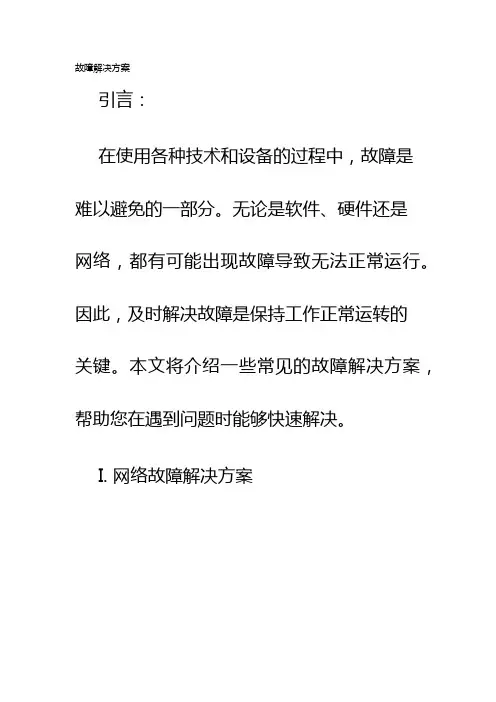 故障解决方案

引言：

在使用各种技术和设备的过程中，故障是难以避免的一部分。无论是软件、硬件还是网络，都有可能出现故障导致无法正常运行。因此，及时解决故障是保持工作正常运转的关键。本文将介绍一些常见的故障解决方案，帮助您在遇到问题时能够快速解决。

I. 网络故障解决方案